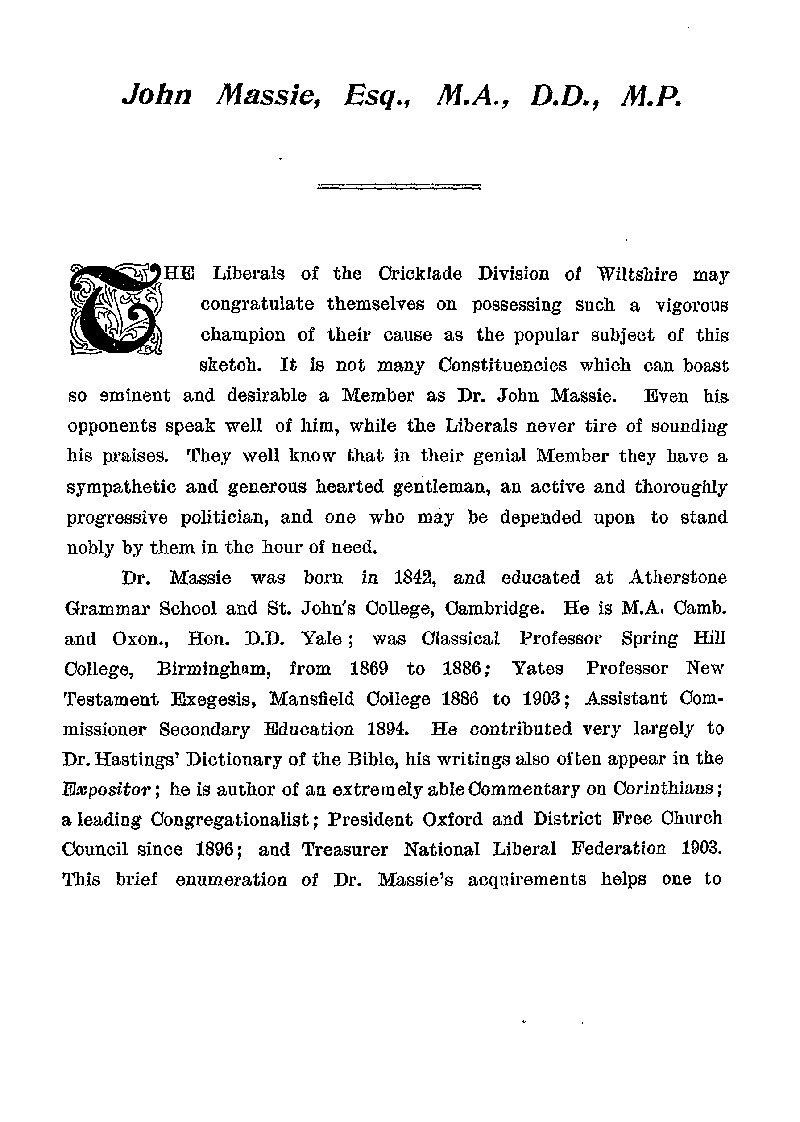 John Massie, Esq., M.A., D.D., M.P.

THE Liberals of the Cricklade Division of Wiltshire may congratulate themselves on possessing such a vigorous champion of their cause as the popular subject of this sketch. It is not many Constituencies which can boast so eminent and desirable a Member as Dr. John Massie. Even his opponents speak well of him, while the Liberals never tire of sounding his praises. They well know that in their genial Member they have a sympathetic and generous hearted gentleman, an active and thoroughly progressive politician, and one who may be depended upon to stand nobly by them in the hour of need.

Dr. Massie was born in 1842, and educated at Atherstone Grammar School and St. John's College, Cambridge. He is M.A. Camb. and Oxon., Hon. D.D. Yale; was Classical Professor Spring Hill College, Birmingham, from 1869 to 1886; Yates Professor New Testament Exegesis, Mansfield College 1886 to 1903; Assistant Commissioner Secondary Education 1894. He contributed very largely to Dr. Hastings' Dictionary of the Bible, his writings also often appear in the Expositor; he is author of an extremely able Commentary on Corinthians; a leading Congregationalist; President Oxford and District Free Church Council since 1896; and Treasurer National Liberal Federation 1903. This brief enumeration of Dr. Massie's acquirements helps one to